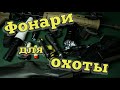 Фонари
для
охоты